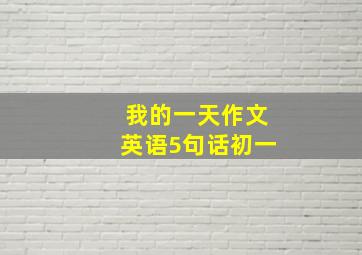 我的一天作文
英语5句话初一